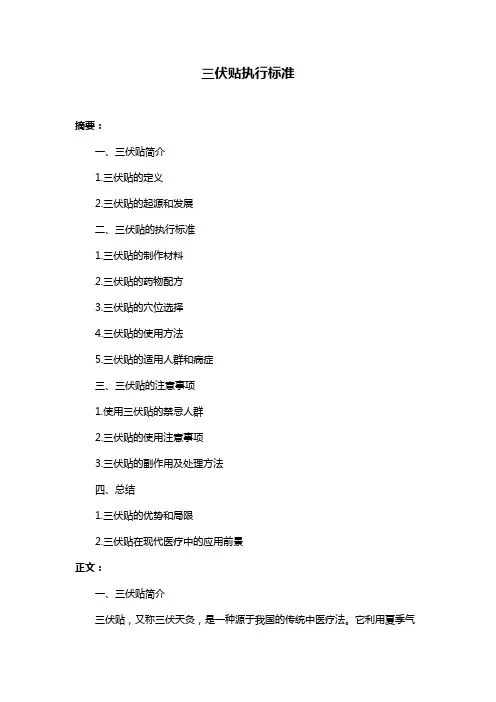 三伏贴执行标准

摘要：

一、三伏贴简介

1.三伏贴的定义

2.三伏贴的起源和发展

二、三伏贴的执行标准

1.三伏贴的制作材料

2.三伏贴的药物配方

3.三伏贴的穴位选择

4.三伏贴的使用方法

5.三伏贴的适用人群和病症

三、三伏贴的注意事项

1.使用三伏贴的禁忌人群

2.三伏贴的使用注意事项

3.三伏贴的副作用及处理方法

四、总结

1.三伏贴的优势和局限

2.三伏贴在现代医疗中的应用前景

正文：

一、三伏贴简介

三伏贴，又称三伏天灸，是一种源于我国的传统中医疗法。它利用夏季气